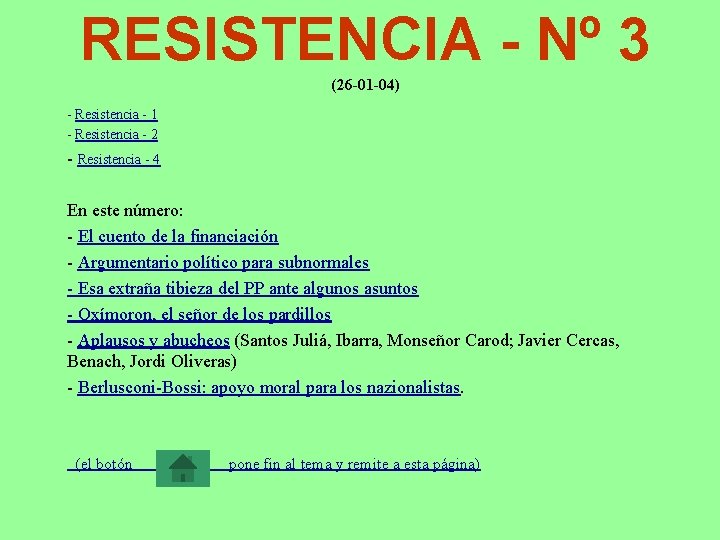 RESISTENCIA - Nº 3

(26-01-04)

- Resistencia - 1
- Resistencia - 2
- Resistencia - 4

En este número:
- El cuento de la financiación
- Argumentario político para subnormales
- Esa extraña tibieza del PP ante algunos asuntos
- Oxímoron, el señor de los pardillos
- Aplausos y abucheos (Santos Juliá, Ibarra, Monseñor Carod; Javier Cercas, Benach, Jordi Oliveras)
- Berlusconi-Bossi: apoyo moral para los nazionalistas.

(el botón pone fin al tema y remite a esta página)